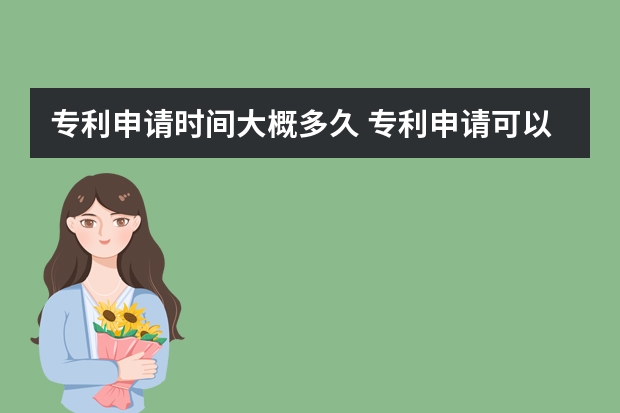 专利申请时间大概多久 专利申请可以